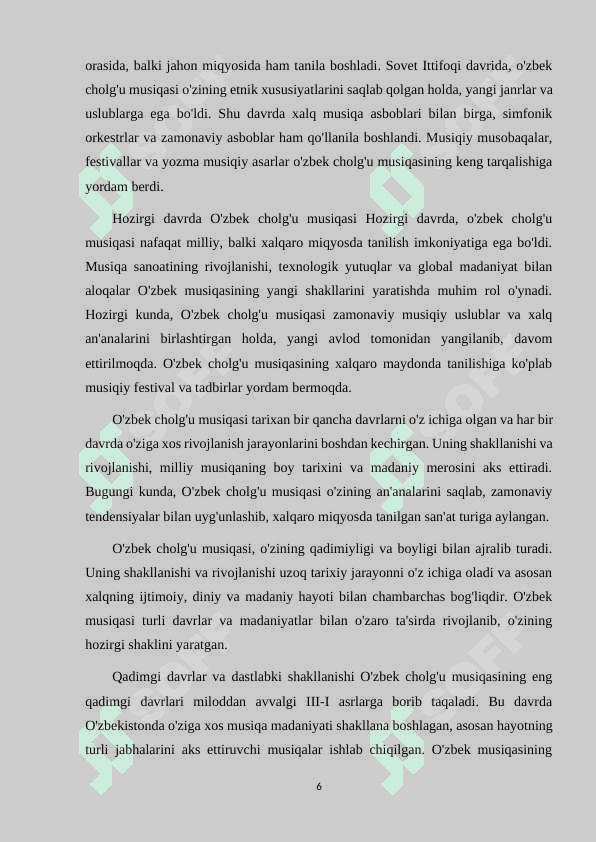 orasida, balki jahon miqyosida ham tanila boshladi. Sovet Ittifoqi davrida, o'zbek cholg'u musiqasi o'zining etnik xususiyatlarini saqlab qolgan holda, yangi janrlar va uslublarga ega bo'ldi. Shu davrda xalq musiqa asboblari bilan birga, simfonik orkestrlar va zamonaviy asboblar ham qo'llanila boshlandi. Musiqiy musobaqalar, festivallar va yozma musiqiy asarlar o'zbek cholg'u musiqasining keng tarqalishiga yordam berdi.

Hozirgi davrda O'zbek cholg'u musiqasi Hozirgi davrda, o'zbek cholg'u musiqasi nafaqat milliy, balki xalqaro miqyosda tanilish imkoniyatiga ega bo'ldi. Musiqa sanoatining rivojlanishi, texnologik yutuqlar va global madaniyat bilan aloqalar O'zbek musiqasining yangi shakllarini yaratishda muhim rol o'ynadi. Hozirgi kunda, O'zbek cholg'u musiqasi zamonaviy musiqiy uslublar va xalq an'analarini birlashtirgan holda, yangi avlod tomonidan yangilanib, davom ettirilmoqda. O'zbek cholg'u musiqasining xalqaro maydonda tanilishiga ko'plab musiqiy festival va tadbirlar yordam bermoqda.

O'zbek cholg'u musiqasi tarixan bir qancha davrlarni o'z ichiga olgan va har bir davrda o'ziga xos rivojlanish jarayonlarini boshdan kechirgan. Uning shakllanishi va rivojlanishi, milliy musiqaning boy tarixini va madaniy merosini aks ettiradi. Bugungi kunda, O'zbek cholg'u musiqasi o'zining an'analarini saqlab, zamonaviy tendensiyalar bilan uyg'unlashib, xalqaro miqyosda tanilgan san'at turiga aylangan.

O'zbek cholg'u musiqasi, o'zining qadimiyligi va boyligi bilan ajralib turadi. Uning shakllanishi va rivojlanishi uzoq tarixiy jarayonni o'z ichiga oladi va asosan xalqning ijtimoiy, diniy va madaniy hayoti bilan chambarchas bog'liqdir. O'zbek musiqasi turli davrlar va madaniyatlar bilan o'zaro ta'sirda rivojlanib, o'zining hozirgi shaklini yaratgan.

Qadimgi davrlar va dastlabki shakllanishi O'zbek cholg'u musiqasining eng qadimgi davrlari miloddan avvalgi III-I asrlarga borib taqaladi. Bu davrda O'zbekistonda o'ziga xos musiqa madaniyati shakllana boshlagan, asosan hayotning turli jabhalarini aks ettiruvchi musiqalar ishlab chiqilgan. O'zbek musiqasining

6